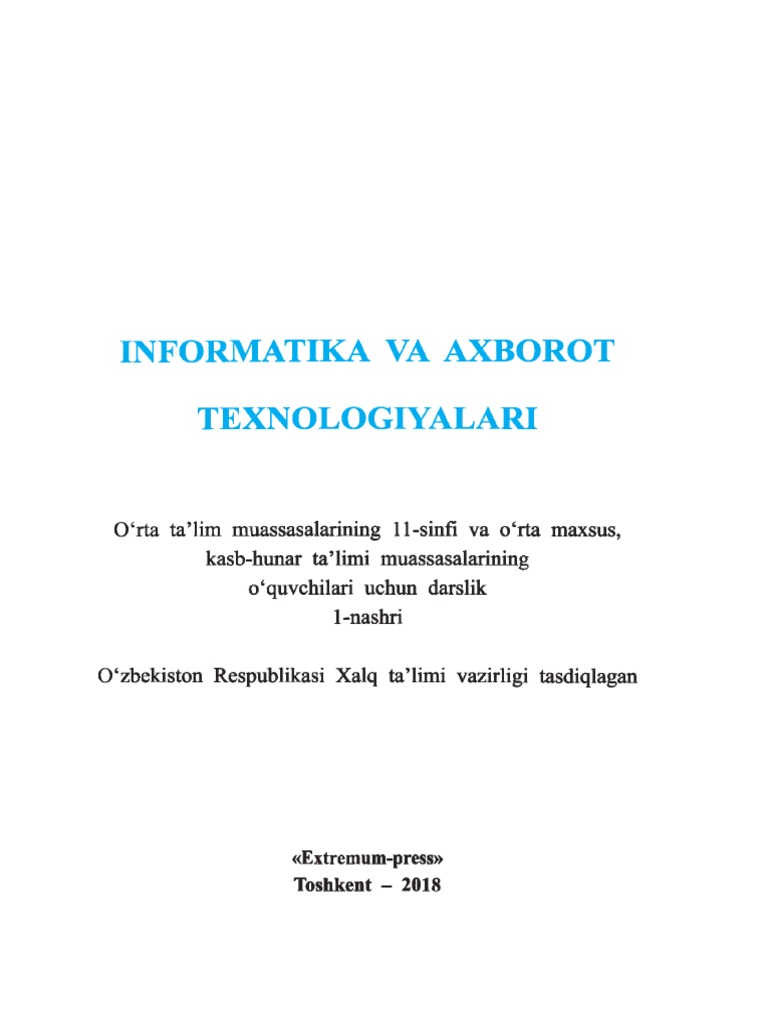 INFORMATIKA VA AXBOROT TEXNOLOGIYALARI

O‘rta ta’lim muassasalarining 11-sinfi va o‘rta maxsus, kasb-hunar ta’limi muassasalarining o‘quvchilari uchun darslik
1-nashri

O‘zbekiston Respublikasi Xalq ta’limi vazirligi tasdiqlagan

«Extremum-press»
Toshkent – 2018